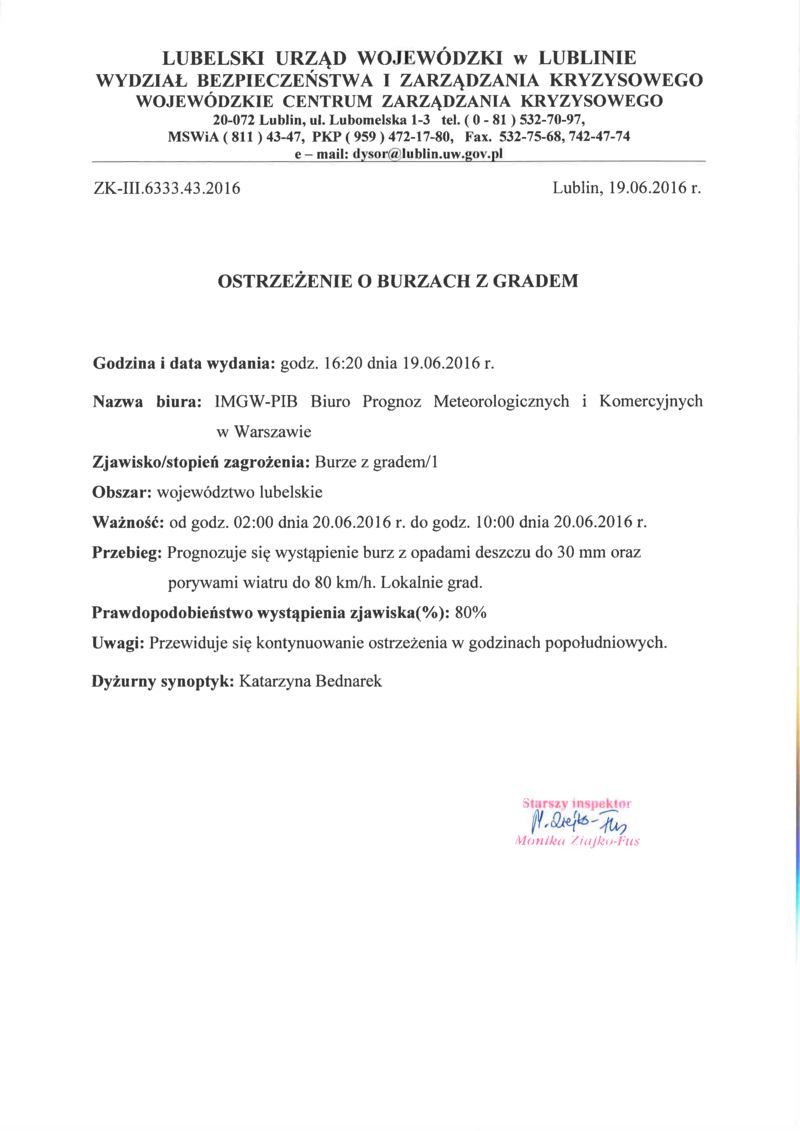 LUBELSKI URZĄD WOJEWÓDZKI w LUBLINIE
WYDZIAŁ BEZPIECZEŃSTWA I ZARZĄDZANIA KRYZYSOWEGO
WOJEWÓDZKIE CENTRUM ZARZĄDZANIA KRYZYSOWEGO
20-072 Lublin, ul. Lubomelska 1-3 tel. ( 0 - 81 ) 532-70-97,
MSWiA ( 811 ) 43-47, PKP ( 959 ) 472-17-80, Fax. 532-75-68, 742-47-74
e – mail: dysor@lublin.uw.gov.pl

ZK-III.6333.43.2016

Lublin, 19.06.2016 r.

OSTRZEŻENIE O BURZACH Z GRADEM

Godzina i data wydania: godz. 16:20 dnia 19.06.2016 r.

Nazwa biura: IMGW-PIB Biuro Prognoz Meteorologicznych i Komercyjnych w Warszawie

Zjawisko/stopień zagrożenia: Burze z gradem/1

Obszar: województwo lubelskie

Ważność: od godz. 02:00 dnia 20.06.2016 r. do godz. 10:00 dnia 20.06.2016 r.

Przebieg: Prognozuje się wystąpienie burz z opadami deszczu do 30 mm oraz porywami wiatru do 80 km/h. Lokalnie grad.

Prawdopodobieństwo wystąpienia zjawiska(%): 80%

Uwagi: Przewiduje się kontynuowanie ostrzeżenia w godzinach popołudniowych.

Dyżurny synoptyk: Katarzyna Bednarek

Starszy inspektor
M. Ziajko-Fus
Monika Ziajko-Fus